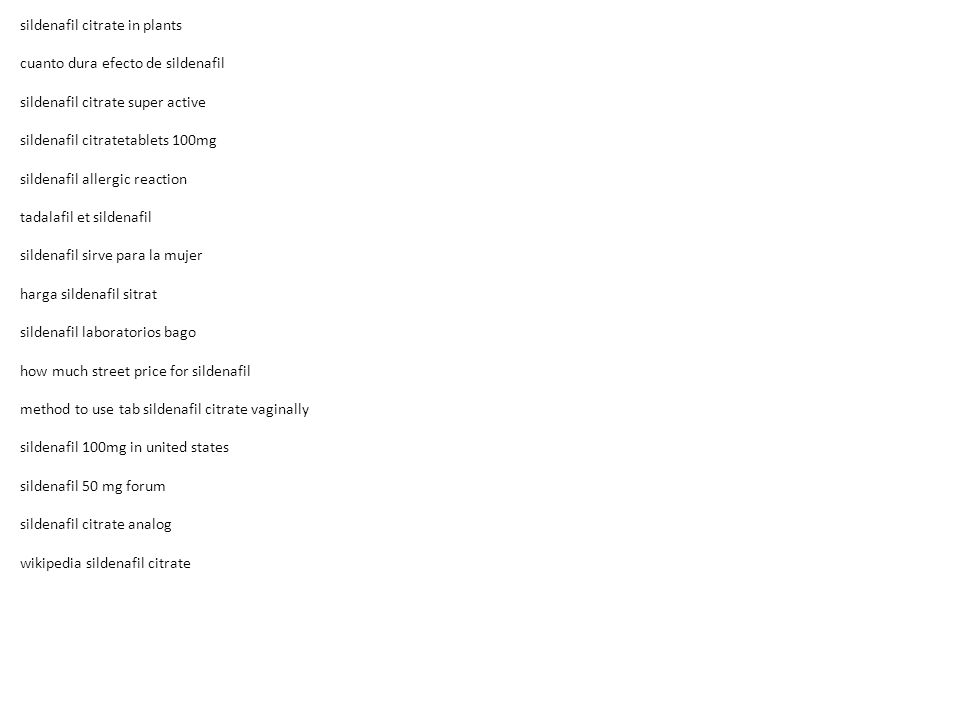 sildenafil citrate in plants

cuanto dura efecto de sildenafil

sildenafil citrate super active

sildenafil citratetablets 100mg

sildenafil allergic reaction

tadalafil et sildenafil

sildenafil sirve para la mujer

harga sildenafil sitrat

sildenafil laboratorios bago

how much street price for sildenafil

method to use tab sildenafil citrate vaginally

sildenafil 100mg in united states

sildenafil 50 mg forum

sildenafil citrate analog

wikipedia sildenafil citrate